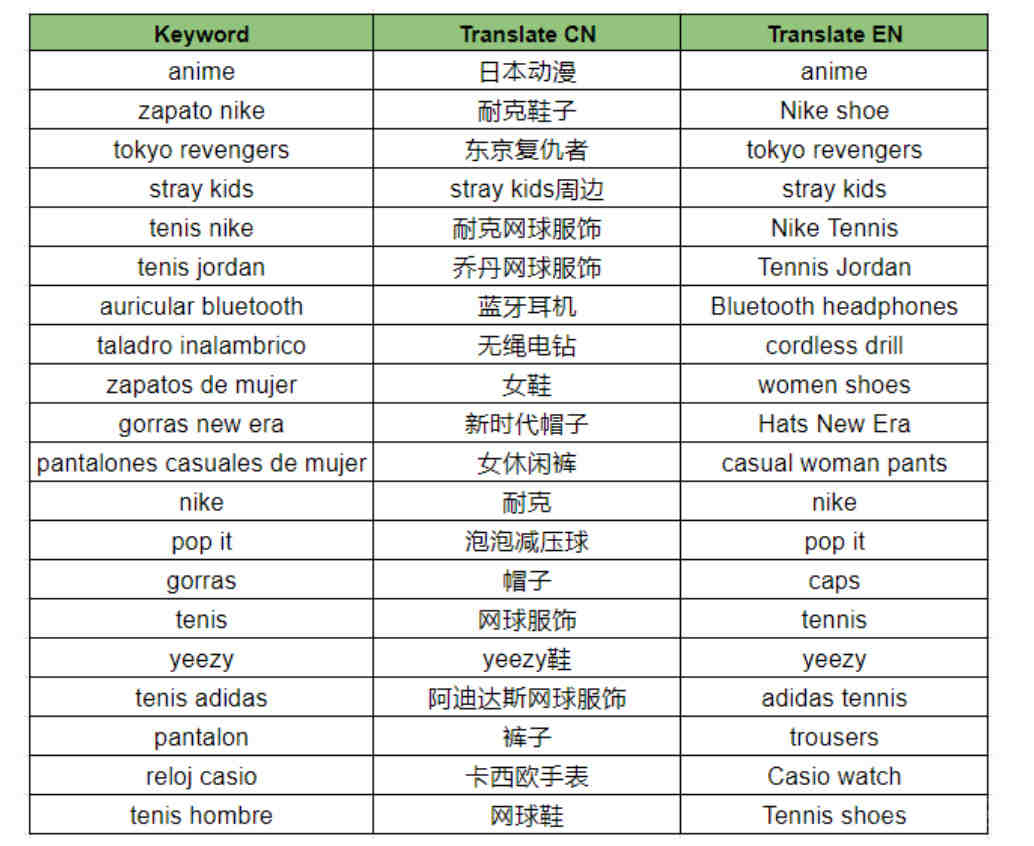 | Keyword | Translate CN | Translate EN |
|---|---|---|
| anime | 日本动漫 | anime |
| zapato nike | 耐克鞋子 | Nike shoe |
| tokyo revengers | 东京复仇者 | tokyo revengers |
| stray kids | stray kids周边 | stray kids |
| tenis nike | 耐克网球服饰 | Nike Tennis |
| tenis jordan | 乔丹网球服饰 | Tennis Jordan |
| auricular bluetooth | 蓝牙耳机 | Bluetooth headphones |
| taladro inalambrico | 无绳电钻 | cordless drill |
| zapatos de mujer | 女鞋 | women shoes |
| gorras new era | 新时代帽子 | Hats New Era |
| pantalones casuales de mujer | 女休闲裤 | casual woman pants |
| nike | 耐克 | nike |
| pop it | 泡泡减压球 | pop it |
| gorras | 帽子 | caps |
| tenis | 网球服饰 | tennis |
| yeezy | yeezy鞋 | yeezy |
| tenis adidas | 阿迪达斯网球服饰 | adidas tennis |
| pantalon | 裤子 | trousers |
| reloj casio | 卡西欧手表 | Casio watch |
| tenis hombre | 网球鞋 | Tennis shoes |